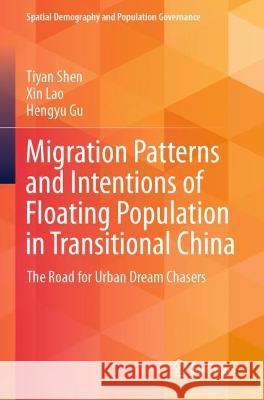 Spatial Demography and Population Governance

Tiyan Shen
Xin Lao
Hengyu Gu

Migration Patterns and Intentions of Floating Population in Transitional China

The Road for Urban Dream Chasers

Kraina Książek